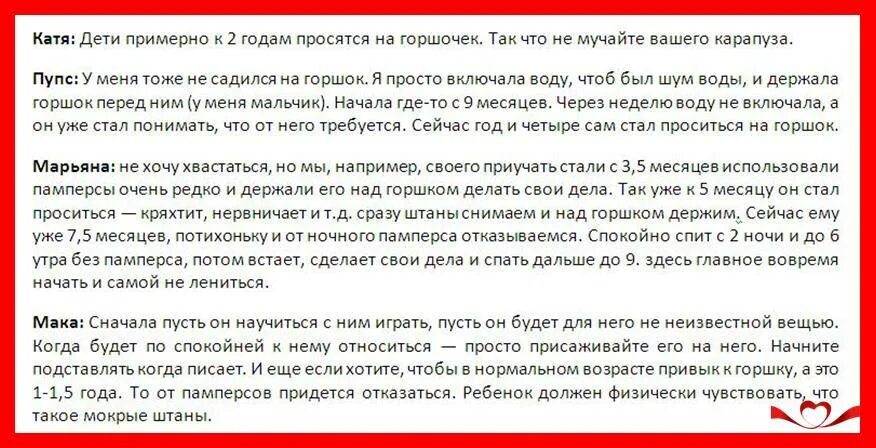 Катя: Дети примерно к 2 годам просятся на горшочек. Так что не мучайте вашего карапуза.

Пупс: У меня тоже не садился на горшок. Я просто включала воду, чтоб был шум воды, и держала горшок перед ним (у меня мальчик). Начала где-то с 9 месяцев. Через неделю воду не включала, а он уже стал понимать, что от него требуется. Сейчас год и четыре сам стал проситься на горшок.

Марьяна: не хочу хвастаться, но мы, например, своего приучать стали с 3,5 месяцев использовали памперсы очень редко и держали его над горшком делать свои дела. Так уже к 5 месяцу он стал проситься — кряхтит, нервничает и т.д. сразу штаны снимаем и над горшком держим. Сейчас ему уже 7,5 месяцев, потихоньку и от ночного памперса отказываемся. Спокойно спит с 2 ночи и до 6 утра без памперса, потом встает, сделает свои дела и спать дальше до 9. здесь главное вовремя начать и самой не лениться.

Мака: Сначала пусть он научиться с ним играть, пусть он будет для него не неизвестной вещью. Когда будет по спокойней к нему относиться — просто присаживайте его на него. Начните подставлять когда писает. И еще если хотите, чтобы в нормальном возрасте привык к горшку, а это 1-1,5 года. То от памперсов придется отказаться. Ребенок должен физически чувствовать, что такое мокрые штаны.